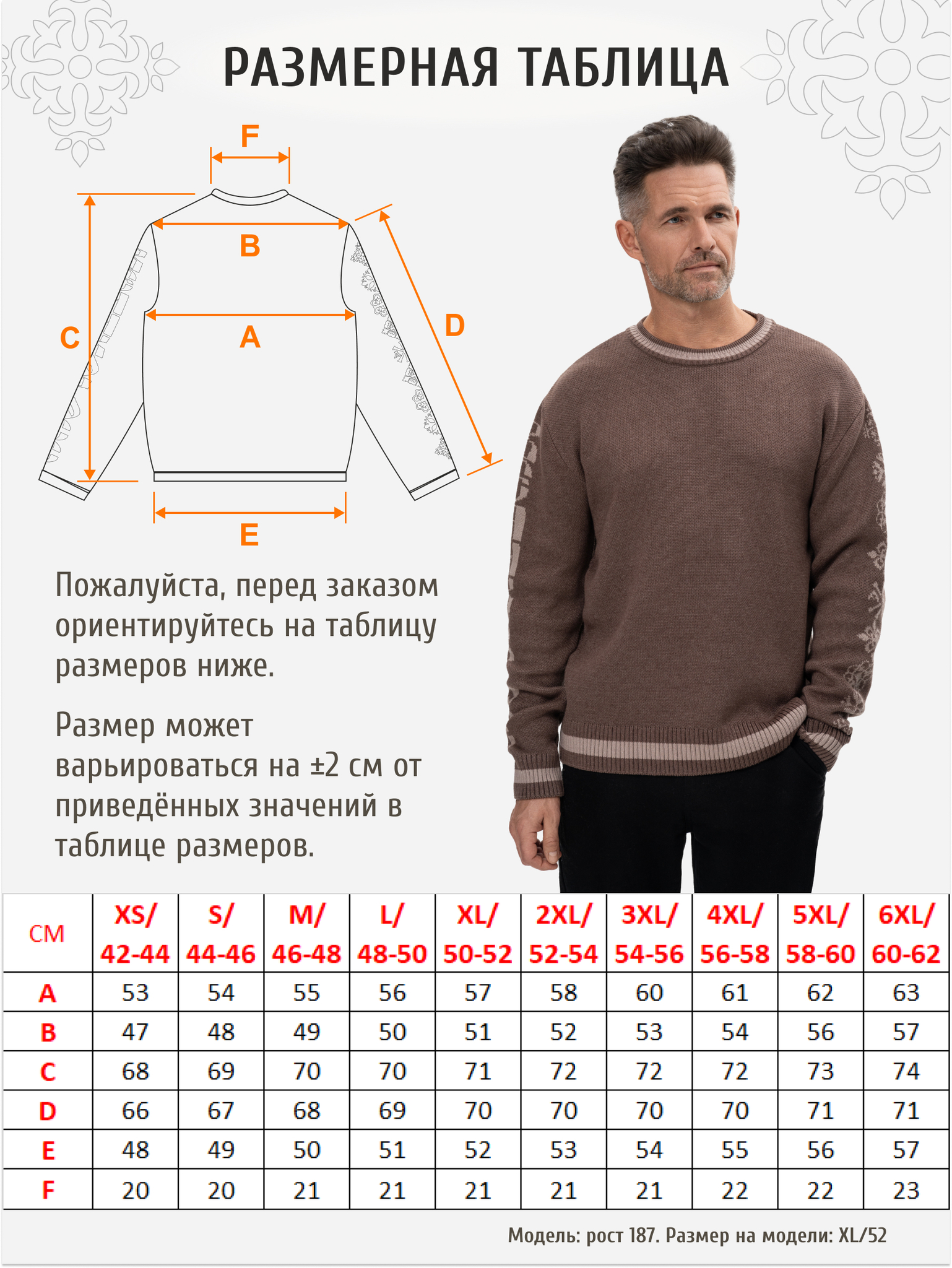 РАЗМЕРНАЯ ТАБЛИЦА

F

B

C

A

D

E

Пожалуйста, перед заказом ориентируйтесь на таблицу размеров ниже.

Размер может варьироваться на ±2 см от приведённых значений в таблице размеров.

| СМ | XS/ 42-44 | S/ 44-46 | M/ 46-48 | L/ 48-50 | XL/ 50-52 | 2XL/ 52-54 | 3XL/ 54-56 | 4XL/ 56-58 | 5XL/ 58-60 | 6XL/ 60-62 |
|---|---|---|---|---|---|---|---|---|---|---|
| A | 53 | 54 | 55 | 56 | 57 | 58 | 60 | 61 | 62 | 63 |
| B | 47 | 48 | 49 | 50 | 51 | 52 | 53 | 54 | 56 | 57 |
| C | 68 | 69 | 70 | 70 | 71 | 72 | 72 | 72 | 73 | 74 |
| D | 66 | 67 | 68 | 69 | 70 | 70 | 70 | 70 | 71 | 71 |
| E | 48 | 49 | 50 | 51 | 52 | 53 | 54 | 55 | 56 | 57 |
| F | 20 | 20 | 21 | 21 | 21 | 21 | 21 | 22 | 22 | 23 |

Модель: рост 187. Размер на модели: XL/52